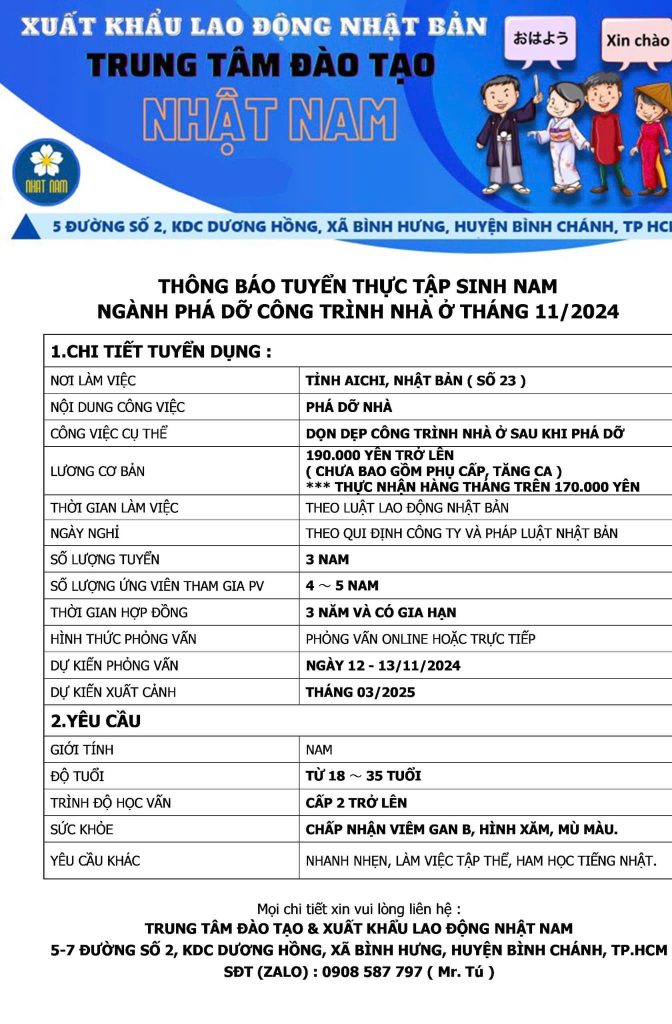 XUẤT KHẨU LAO ĐỘNG NHẬT BẢN
TRUNG TÂM ĐÀO TẠO
NHẬT NAM

おはよう
Xin chào

NHẬT NAM

5 ĐƯỜNG SỐ 2, KDC DƯƠNG HỒNG, XÃ BÌNH HƯNG, HUYỆN BÌNH CHÁNH, TP HCM

THÔNG BÁO TUYỂN THỰC TẬP SINH NAM
NGÀNH PHÁ DỠ CÔNG TRÌNH NHÀ Ở THÁNG 11/2024

| 1.CHI TIẾT TUYỂN DỤNG : | |
|---|---|
| NƠI LÀM VIỆC | TỈNH AICHI, NHẬT BẢN ( SỐ 23 ) |
| NỘI DUNG CÔNG VIỆC | PHÁ DỠ NHÀ |
| CÔNG VIỆC CỤ THỂ | DỌN DẸP CÔNG TRÌNH NHÀ Ở SAU KHI PHÁ DỠ |
| LƯƠNG CƠ BẢN | 190.000 YÊN TRỞ LÊN ( CHƯA BAO GỒM PHỤ CẤP, TĂNG CA ) *** THỰC NHẬN HÀNG THÁNG TRÊN 170.000 YÊN |
| THỜI GIAN LÀM VIỆC | THEO LUẬT LAO ĐỘNG NHẬT BẢN |
| NGÀY NGHỈ | THEO QUI ĐỊNH CÔNG TY VÀ PHÁP LUẬT NHẬT BẢN |
| SỐ LƯỢNG TUYỂN | 3 NAM |
| SỐ LƯỢNG ỨNG VIÊN THAM GIA PV | 4 ~ 5 NAM |
| THỜI GIAN HỢP ĐỒNG | 3 NĂM VÀ CÓ GIA HẠN |
| HÌNH THỨC PHỎNG VẤN | PHỎNG VẤN ONLINE HOẶC TRỰC TIẾP |
| DỰ KIẾN PHỎNG VẤN | NGÀY 12 - 13/11/2024 |
| DỰ KIẾN XUẤT CẢNH | THÁNG 03/2025 |
| 2.YÊU CẦU | |
| GIỚI TÍNH | NAM |
| ĐỘ TUỔI | TỪ 18 ~ 35 TUỔI |
| TRÌNH ĐỘ HỌC VẤN | CẤP 2 TRỞ LÊN |
| SỨC KHỎE | CHẤP NHẬN VIÊM GAN B, HÌNH XĂM, MÙ MÀU. |
| YÊU CẦU KHÁC | NHANH NHẸN, LÀM VIỆC TẬP THỂ, HAM HỌC TIẾNG NHẬT. |

Mọi chi tiết xin vui lòng liên hệ :
TRUNG TÂM ĐÀO TẠO & XUẤT KHẨU LAO ĐỘNG NHẬT NAM
5-7 ĐƯỜNG SỐ 2, KDC DƯƠNG HỒNG, XÃ BÌNH HƯNG, HUYỆN BÌNH CHÁNH, TP.HCM
SĐT (ZALO) : 0908 587 797 ( Mr. Tú )